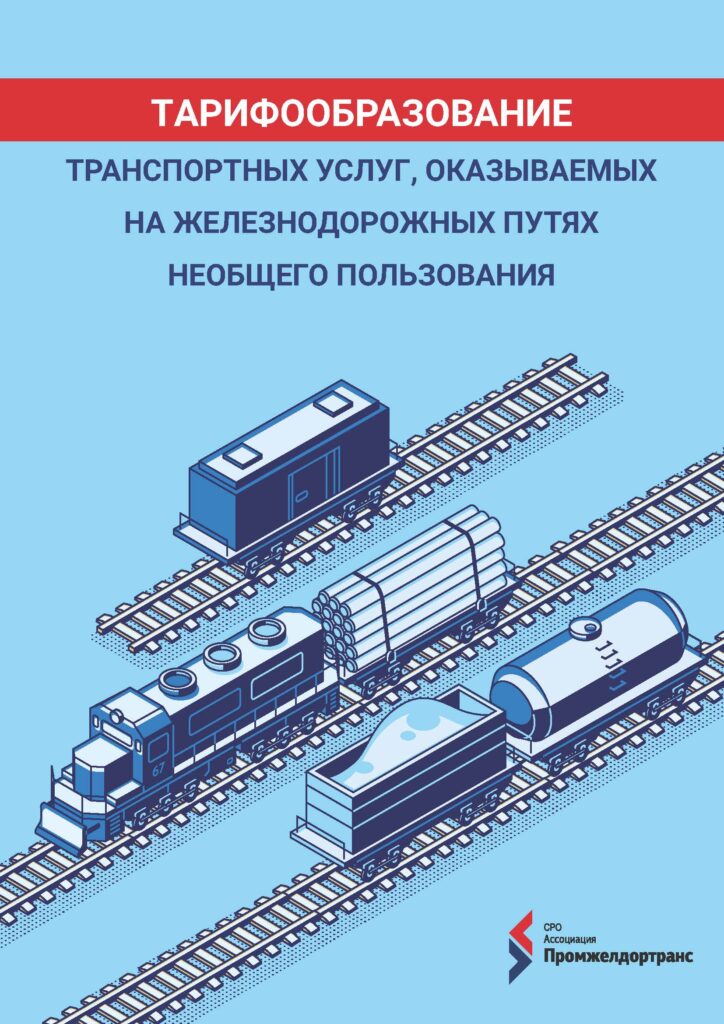 ТАРИФООБРАЗОВАНИЕ

ТРАНСПОРТНЫХ УСЛУГ, ОКАЗЫВАЕМЫХ НА ЖЕЛЕЗНОДОРОЖНЫХ ПУТЯХ НЕОБЩЕГО ПОЛЬЗОВАНИЯ

67

СРО
Ассоциация
Промжелдортранс